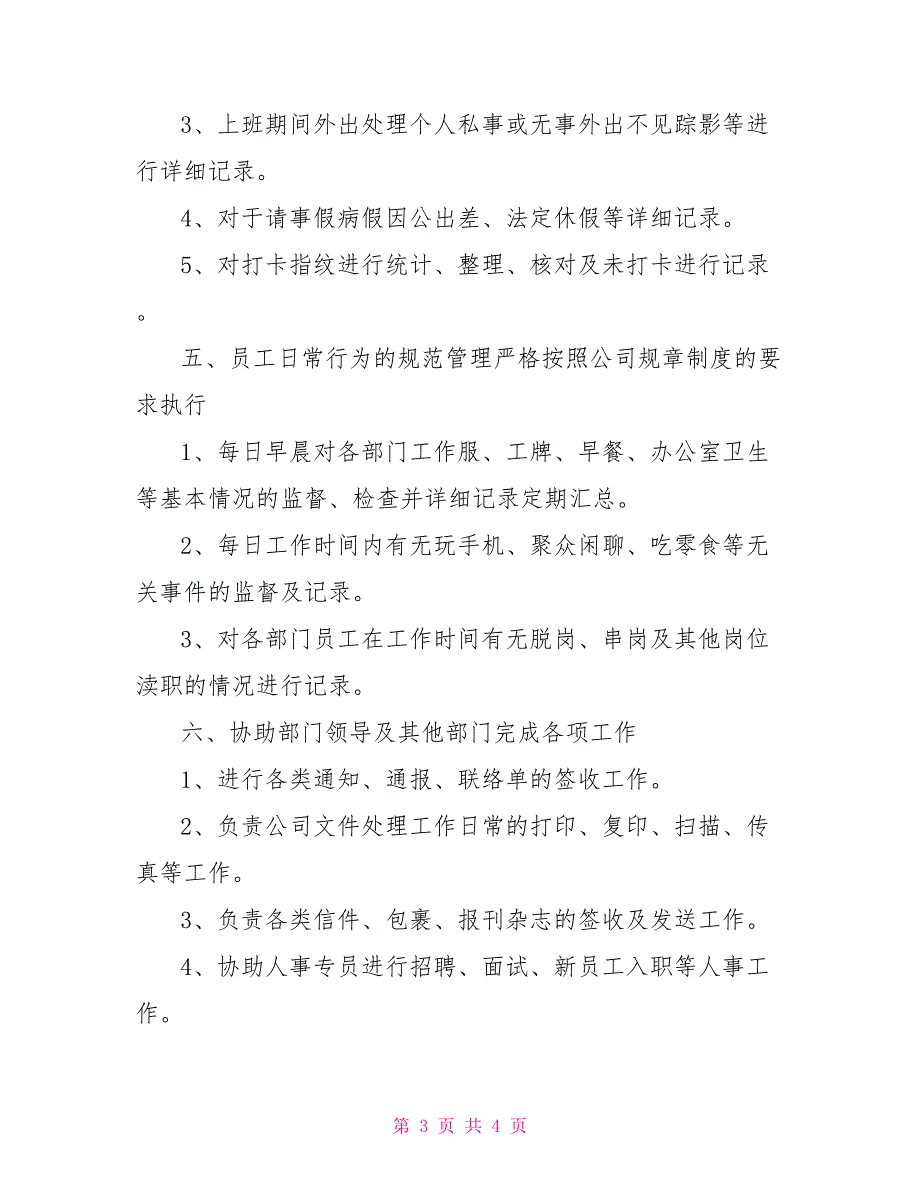 3、上班期间外出处理个人私事或无事外出不见踪影等进行详细记录。

4、对于请事假病假因公出差、法定休假等详细记录。

5、对打卡指纹进行统计、整理、核对及未打卡进行记录。

五、员工日常行为的规范管理严格按照公司规章制度的要求执行

1、每日早晨对各部门工作服、工牌、早餐、办公室卫生等基本情况的监督、检查并详细记录定期汇总。

2、每日工作时间内有无玩手机、聚众闲聊、吃零食等无关事件的监督及记录。

3、对各部门员工在工作时间有无脱岗、串岗及其他岗位渎职的情况进行记录。

六、协助部门领导及其他部门完成各项工作

1、进行各类通知、通报、联络单的签收工作。

2、负责公司文件处理工作日常的打印、复印、扫描、传真等工作。

3、负责各类信件、包裹、报刊杂志的签收及发送工作。

4、协助人事专员进行招聘、面试、新员工入职等人事工作。

第 3 页 共 4 页